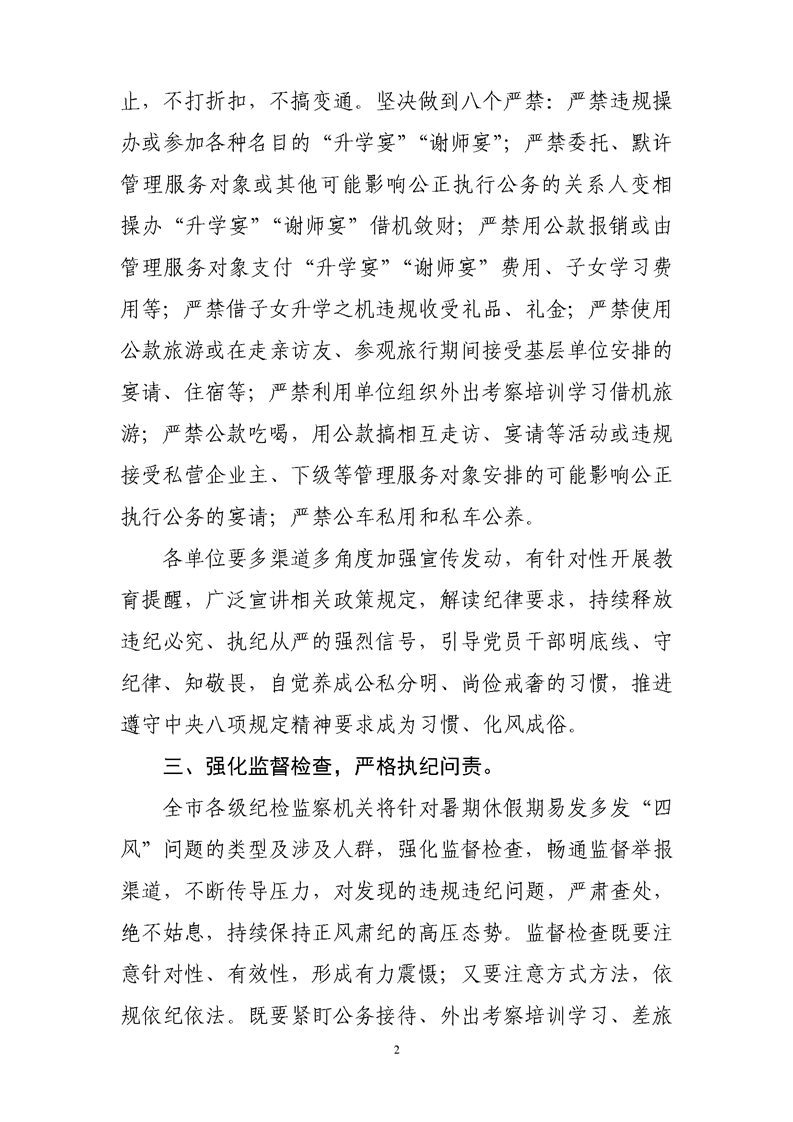 止，不打折扣，不搞变通。坚决做到八个严禁：严禁违规操办或参加各种名目的“升学宴”“谢师宴”；严禁委托、默许管理服务对象或其他可能影响公正执行公务的关系人变相操办“升学宴”“谢师宴”借机敛财；严禁用公款报销或由管理服务对象支付“升学宴”“谢师宴”费用、子女学习费用等；严禁借子女升学之机违规收受礼品、礼金；严禁使用公款旅游或在走亲访友、参观旅行期间接受基层单位安排的宴请、住宿等；严禁利用单位组织外出考察培训学习借机旅游；严禁公款吃喝，用公款搞相互走访、宴请等活动或违规接受私营企业主、下级等管理服务对象安排的可能影响公正执行公务的宴请；严禁公车私用和私车公养。

各单位要多渠道多角度加强宣传发动，有针对性开展教育提醒，广泛宣讲相关政策规定，解读纪律要求，持续释放违纪必究、执纪从严的强烈信号，引导党员干部明底线、守纪律、知敬畏，自觉养成公私分明、尚俭戒奢的习惯，推进遵守中央八项规定精神要求成为习惯、化风成俗。

三、强化监督检查，严格执纪问责。

全市各级纪检监察机关将针对暑期休假期易发多发“四风”问题的类型及涉及人群，强化监督检查，畅通监督举报渠道，不断传导压力，对发现的违规违纪问题，严肃查处，绝不姑息，持续保持正风肃纪的高压态势。监督检查既要注意针对性、有效性，形成有力震慑；又要注意方式方法，依规依纪依法。既要紧盯公务接待、外出考察培训学习、差旅

2